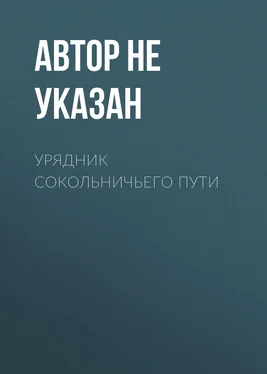 АВТОР НЕ УКАЗАН

УРЯДНИК СОКОЛЬНИЧЬЕГО ПУТИ